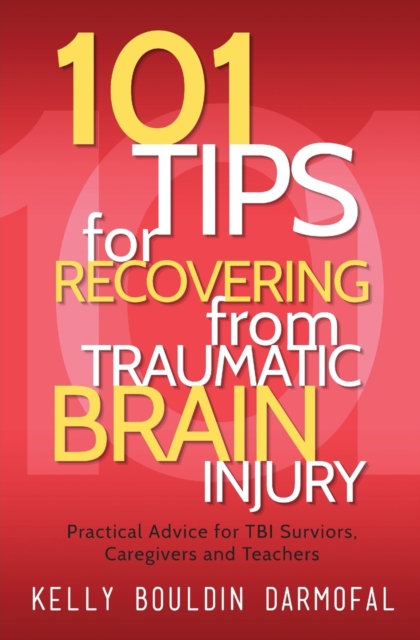 101 TIPS for RECOVERING from TRAUMATIC BRAIN INJURY

Practical Advice for TBI Surviors, Caregivers and Teachers

KELLY BOULDIN DARMOFAL